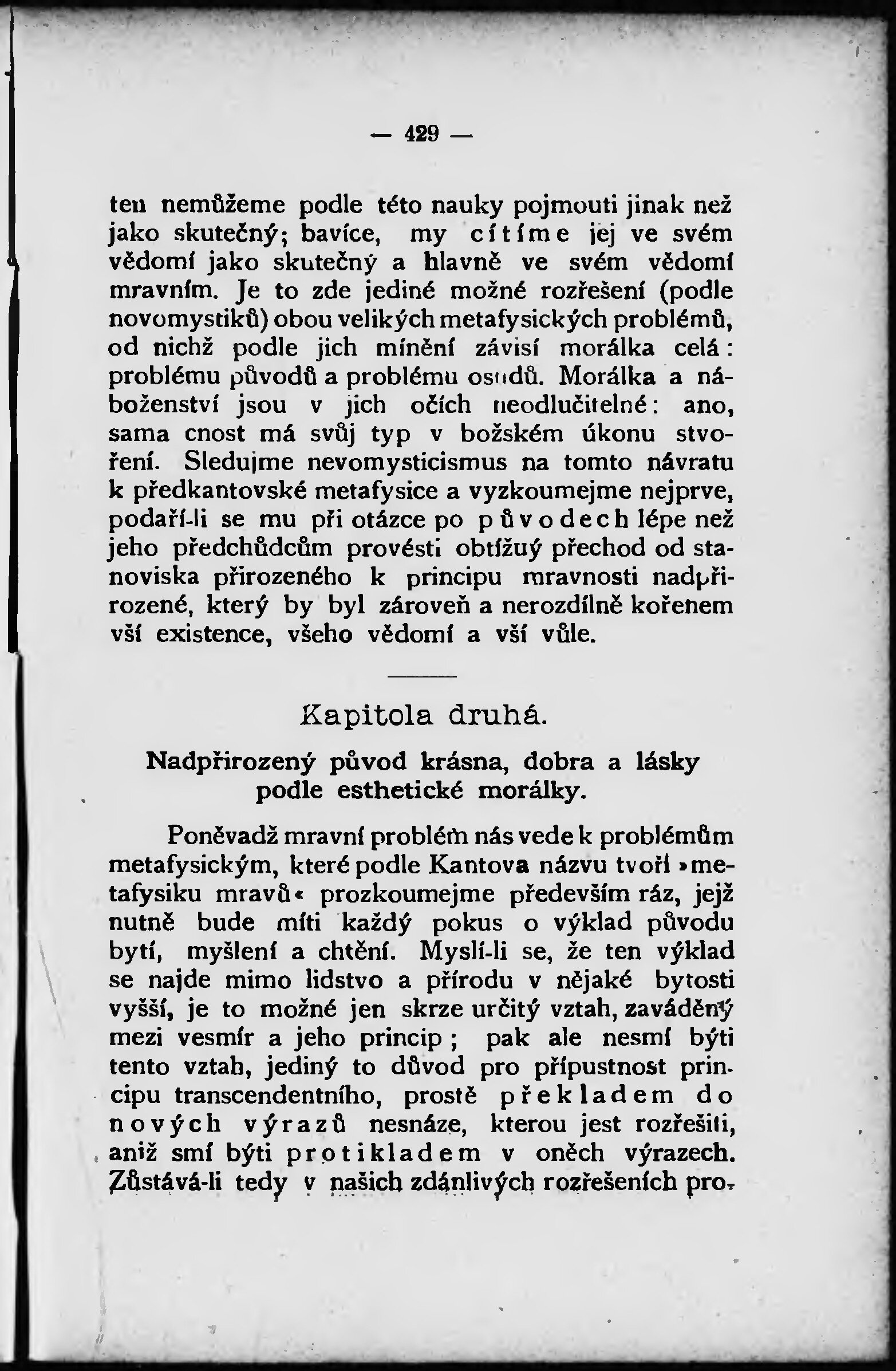 — 429 —

ten nemůžeme podle této nauky pojmouti jinak než jako skutečný; bavíce, my cítíme jej ve svém vědomí jako skutečný a hlavně ve svém vědomí mravním. Je to zde jediné možné rozřešení (podle novomystiků) obou velikých metafysických problémů, od nichž podle jich mínění závisí morálka celá: problému původů a problému osudů. Morálka a náboženství jsou v jich očích neodlučitelné: ano, sama cnost má svůj typ v božském úkonu stvoření. Sledujme nevomysticismus na tomto návratu k předkantovské metafysice a vyzkoumejme nejprve, podaří-li se mu při otázce po původech lépe než jeho předchůdcům provésti obtížuý přechod od stanoviska přirozeného k principu mravnosti nadpřirozené, který by byl zároveň a nerozdílně kořenem vší existence, všeho vědomí a vší vůle.

Kapitola druhá.

Nadpřirozený původ krásna, dobra a lásky podle esthetické morálky.

Poněvadž mravní problém nás vede k problémům metafysickým, které podle Kantova názvu tvoří »metafysiku mravů« prozkoumejme především ráz, jejž nutně bude míti každý pokus o výklad původu bytí, myšlení a chtění. Myslí-li se, že ten výklad se najde mimo lidstvo a přírodu v nějaké bytosti vyšší, je to možné jen skrze určitý vztah, zaváděný mezi vesmír a jeho princip; pak ale nesmí býti tento vztah, jediný to důvod pro přípustnost principu transcendentního, prostě překladem do nových výrazů nesnáze, kterou jest rozřešiti, aniž smí býti protikladem v oněch výrazech. Zůstává-li tedy v našich zdánlivých rozřešeních pro-